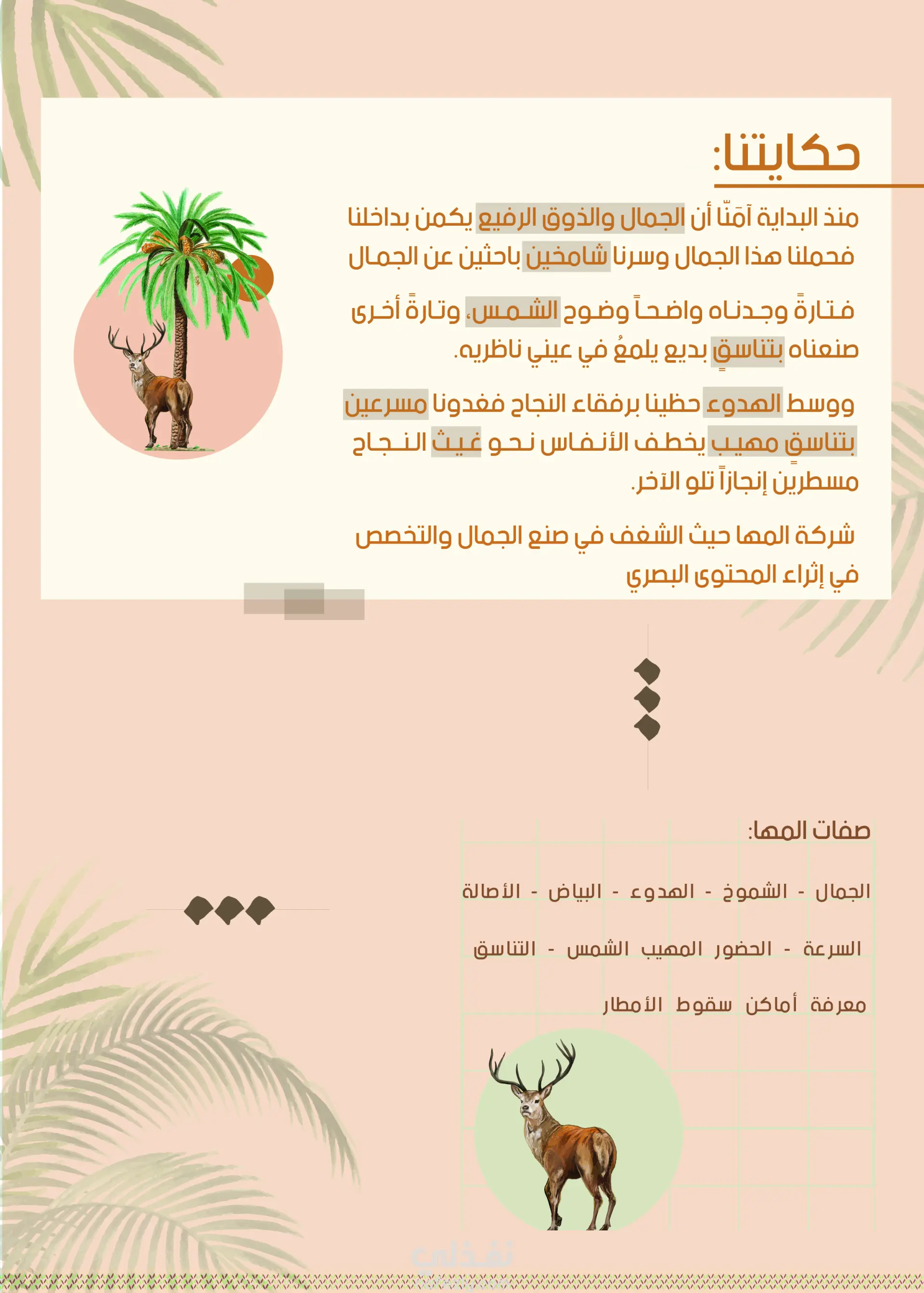 حكايتنا:

منذ البداية آمَنّا أن الجمال والذوق الرفيع يكمن بداخلنا فحملنا هذا الجمال وسرنا شامخين باحثين عن الجمال

فتارةً وجدناه واضحاً وضوح الشمس، وتارةً أخرى صنعناه بتناسقٍ بديع يلمعُ في عيني ناظريه.

ووسط الهدوء حظينا برفقاء النجاح فغدونا مسرعين بتناسقٍ مهيب يخطف الأنفاس نحو غيث النجاح مسطرين إنجازاً تلو الآخر.

شركة المها حيث الشغف في صنع الجمال والتخصص في إثراء المحتوى البصري

صفات المها:

الجمال - الشموخ - الهدوء - البياض - الأصالة

السرعة - الحضور المهيب الشمس - التناسق

معرفة أماكن سقوط الأمطار

نفذلي